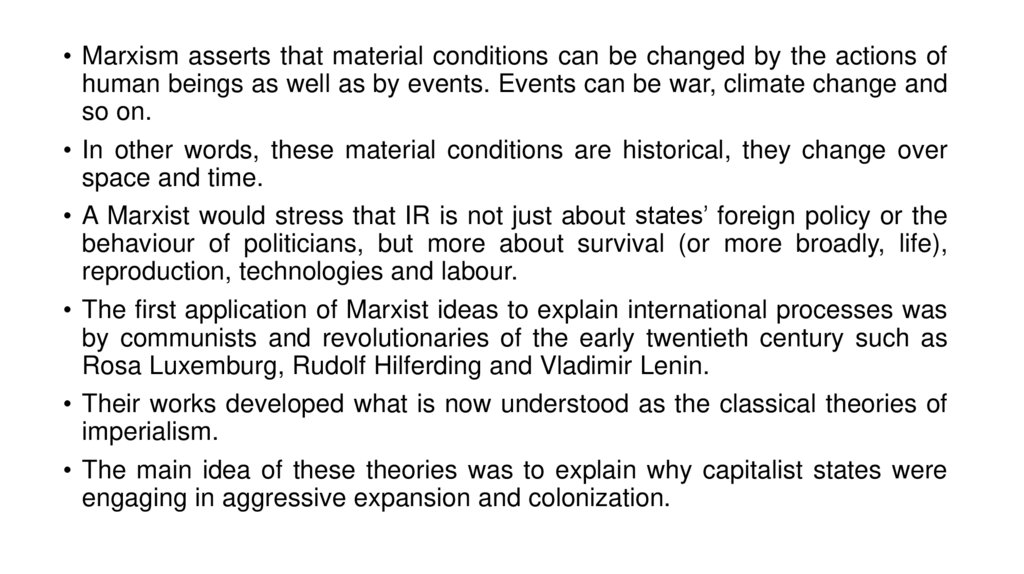 • Marxism asserts that material conditions can be changed by the actions of human beings as well as by events. Events can be war, climate change and so on.

• In other words, these material conditions are historical, they change over space and time.

• A Marxist would stress that IR is not just about states' foreign policy or the behaviour of politicians, but more about survival (or more broadly, life), reproduction, technologies and labour.

• The first application of Marxist ideas to explain international processes was by communists and revolutionaries of the early twentieth century such as Rosa Luxemburg, Rudolf Hilferding and Vladimir Lenin.

• Their works developed what is now understood as the classical theories of imperialism.

• The main idea of these theories was to explain why capitalist states were engaging in aggressive expansion and colonization.